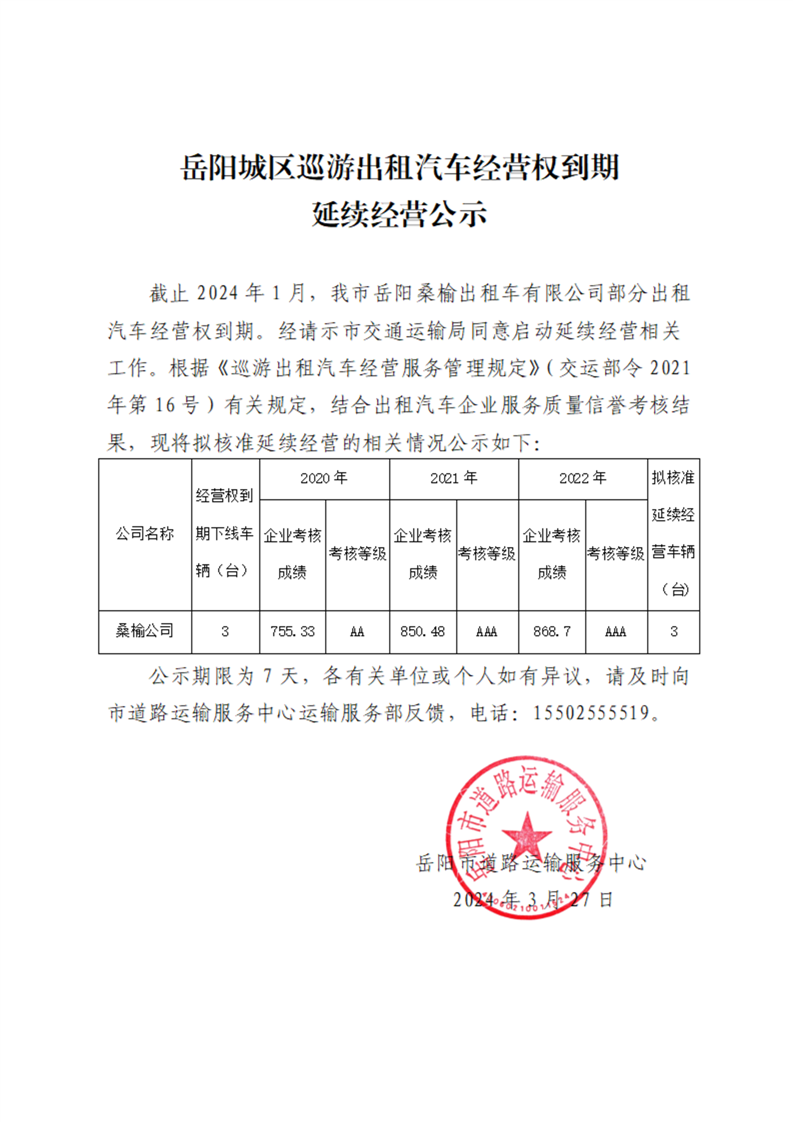 岳阳城区巡游出租汽车经营权到期
延续经营公示

截止 2024 年 1 月，我市岳阳桑榆出租车有限公司部分出租汽车经营权到期。经请示市交通运输局同意启动延续经营相关工作。根据《巡游出租汽车经营服务管理规定》（交运部令 2021 年第 16 号）有关规定，结合出租汽车企业服务质量信誉考核结果，现将拟核准延续经营的相关情况公示如下：

| 公司名称 | 经营权到期下线车辆（台） | 2020 年 企业考核成绩 | 2020 年 考核等级 | 2021 年 企业考核成绩 | 2021 年 考核等级 | 2022 年 企业考核成绩 | 2022 年 考核等级 | 拟核准延续经营车辆（台） |
|---|---|---|---|---|---|---|---|---|
| 桑榆公司 | 3 | 755.33 | AA | 850.48 | AAA | 868.7 | AAA | 3 |

公示期限为 7 天，各有关单位或个人如有异议，请及时向市道路运输服务中心运输服务部反馈，电话：15502555519。

岳阳市道路运输服务中心
岳阳市道路运输服务中心
2024 年 3 月 27 日